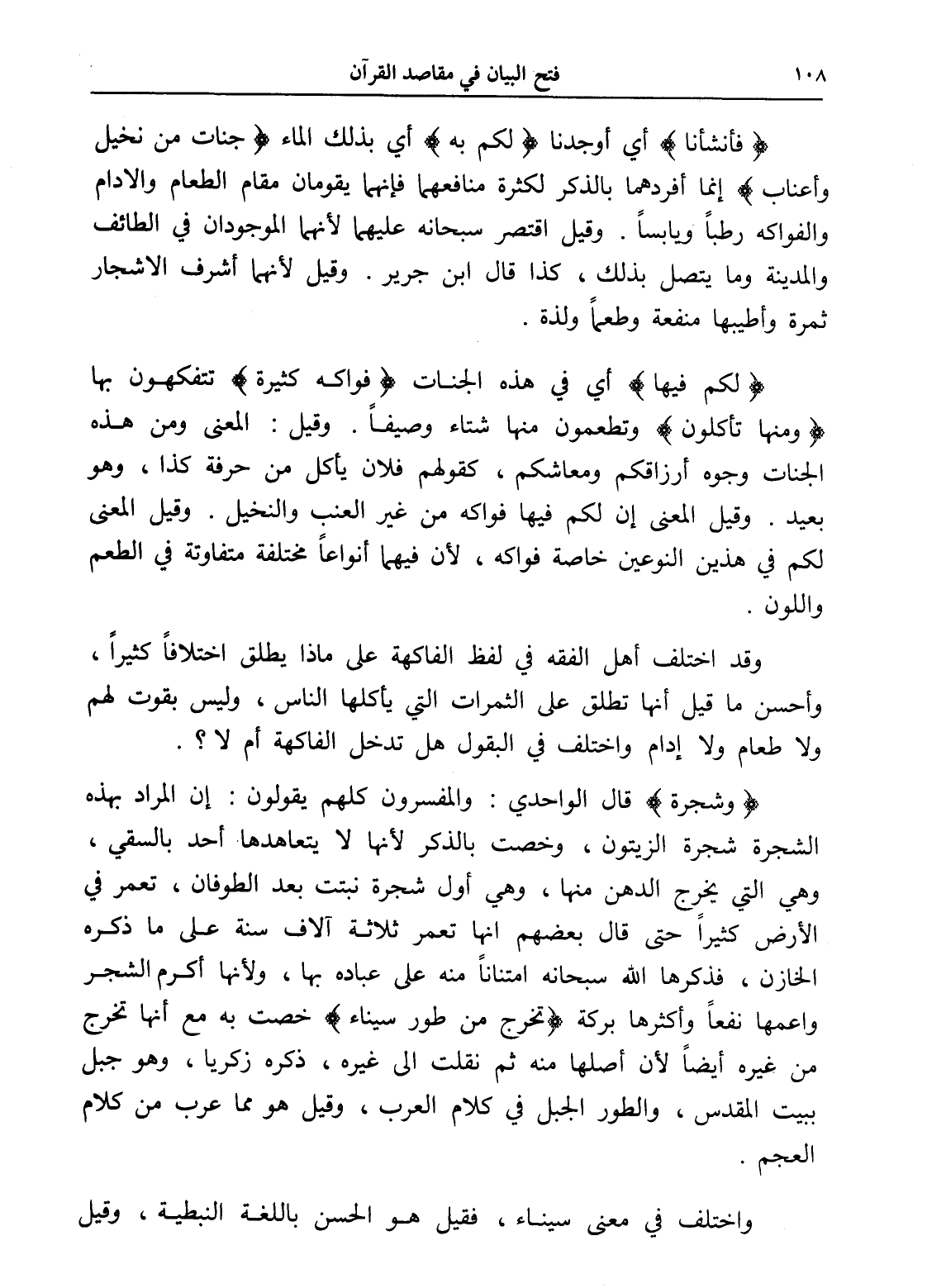 ١٠٨ فتح البيان في مقاصد القرآن

﴿ فأنشأنا ﴾ أي أوجدنا ﴿ لكم به ﴾ أي بذلك الماء ﴿ جنات من نخيل وأعناب ﴾ إنما أفردهما بالذكر لكثرة منافعهما فإنهما يقومان مقام الطعام والادام والفواكه رطباً ويابساً . وقيل اقتصر سبحانه عليهما لأنهما الموجودان في الطائف والمدينة وما يتصل بذلك ، كذا قال ابن جرير . وقيل لأنهما أشرف الاشجار ثمرة وأطيبها منفعة وطعماً ولذة .

﴿ لكم فيها ﴾ أي في هذه الجنات ﴿ فواكه كثيرة ﴾ تتفكهون بها ﴿ ومنها تأكلون ﴾ وتطعمون منها شتاء وصيفاً . وقيل : المعنى ومن هذه الجنات وجوه أرزاقكم ومعاشكم ، كقولهم فلان يأكل من حرفة كذا ، وهو بعيد . وقيل المعنى إن لكم فيها فواكه من غير العنب والنخيل . وقيل المعنى لكم في هذين النوعين خاصة فواكه ، لأن فيهما أنواعاً مختلفة متفاوتة في الطعم واللون .

وقد اختلف أهل الفقه في لفظ الفاكهة على ماذا يطلق اختلافاً كثيراً ، وأحسن ما قيل أنها تطلق على الثمرات التي يأكلها الناس ، وليس بقوت لهم ولا طعام ولا إدام واختلف في البقول هل تدخل الفاكهة أم لا ؟ .

﴿ وشجرة ﴾ قال الواحدي : والمفسرون كلهم يقولون : إن المراد بهذه الشجرة شجرة الزيتون ، وخصت بالذكر لأنها لا يتعاهدها أحد بالسقي ، وهي التي يخرج الدهن منها ، وهي أول شجرة نبتت بعد الطوفان ، تعمر في الأرض كثيراً حتى قال بعضهم انها تعمر ثلاثة آلاف سنة على ما ذكره الخازن ، فذكرها الله سبحانه امتناناً منه على عباده بها ، ولأنها أكرم الشجر واعمها نفعاً وأكثرها بركة ﴿تخرج من طور سيناء ﴾ خصت به مع أنها تخرج من غيره أيضاً لأن أصلها منه ثم نقلت الى غيره ، ذكره زكريا ، وهو جبل ببيت المقدس ، والطور الجبل في كلام العرب ، وقيل هو مما عرب من كلام العجم .

واختلف في معنى سيناء ، فقيل هو الحسن باللغة النبطية ، وقيل